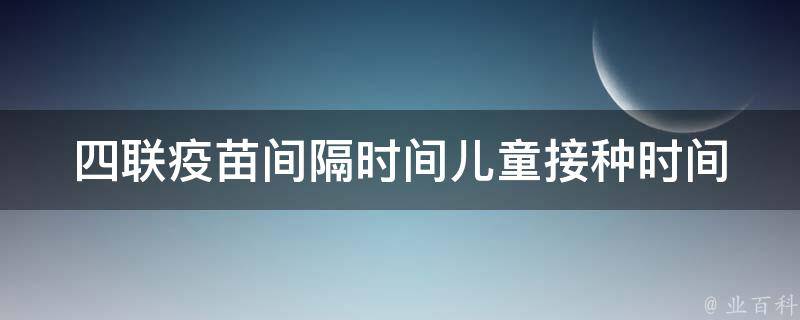 四联疫苗间隔时间儿童接种时间

@ 业百科